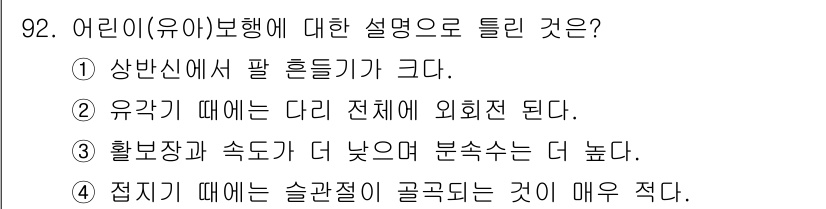 92. 어린이(유아)보행에 대한 설명으로 틀린 것은?
① 상반신에서 팔 흔들기가 크다.
② 유각기 때에는 다리 전체에 외회전 된다.
③ 활보장과 속도가 더 낮으며 분속수는 더 높다.
④ 접지기 때에는 슬관절이 골곡되는 것이 매우 적다.